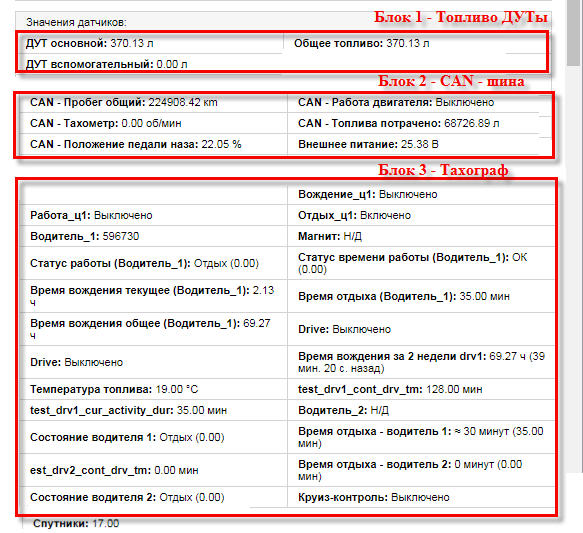 Значения датчиков:

Блок 1 - Топливо ДУТы

| ДУТ основной: 370.13 л | Общее топливо: 370.13 л |
|---|---|
| ДУТ вспомогательный: 0.00 л | |

Блок 2 - CAN - шина

| CAN - Пробег общий: 224908.42 km | CAN - Работа двигателя: Выключено |
|---|---|
| CAN - Тахометр: 0.00 об/мин | CAN - Топлива потрачено: 68726.89 л |
| CAN - Положение педали наза: 22.05 % | Внешнее питание: 25.38 В |

Блок 3 - Тахограф

| | Вождение_ц1: Выключено |
|---|---|
| Работа_ц1: Выключено | Отдых_ц1: Включено |
| Водитель_1: 596730 | Магнит: Н/Д |
| Статус работы (Водитель_1): Отдых (0.00) | Статус времени работы (Водитель_1): ОК (0.00) |
| Время вождения текущее (Водитель_1): 2.13 ч | Время отдыха (Водитель_1): 35.00 мин |
| Время вождения общее (Водитель_1): 69.27 ч | Drive: Выключено |
| Drive: Выключено | Время вождения за 2 недели drv1: 69.27 ч (39 мин. 20 с. назад) |
| Температура топлива: 19.00 °C | test_drv1_cont_drv_tm: 128.00 мин |
| test_drv1_cur_activity_dur: 35.00 мин | Водитель_2: Н/Д |
| Состояние водителя 1: Отдых (0.00) | Время отдыха - водитель 1: ≈ 30 минут (35.00 мин) |
| est_drv2_cont_drv_tm: 0.00 мин | Время отдыха - водитель 2: 0 минут (0.00 мин) |
| Состояние водителя 2: Отдых (0.00) | Круиз-контроль: Выключено |

Спутники: 17.00